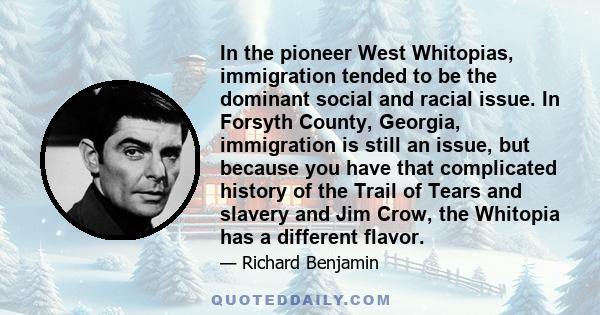 In the pioneer West Whitopias, immigration tended to be the dominant social and racial issue. In Forsyth County, Georgia, immigration is still an issue, but because you have that complicated history of the Trail of Tears and slavery and Jim Crow, the Whitopia has a different flavor.

— Richard Benjamin

QUOTEDDAILY.COM